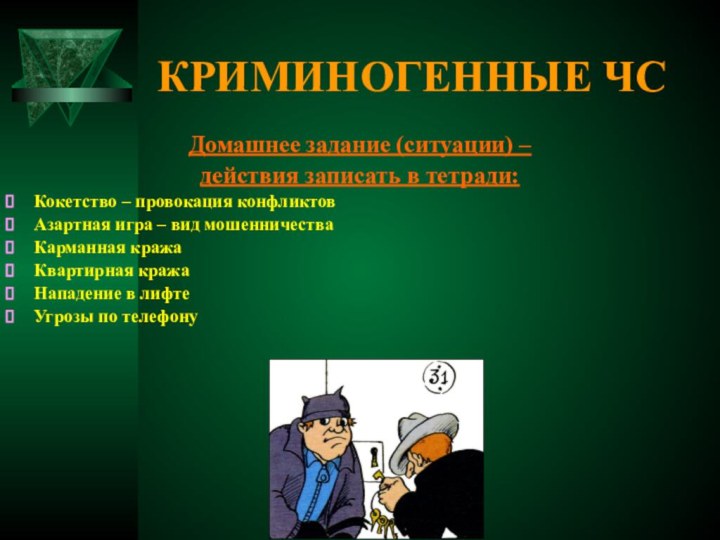 КРИМИНОГЕННЫЕ ЧС

Домашнее задание (ситуации) – действия записать в тетради:

Кокетство – провокация конфликтов
Азартная игра – вид мошенничества
Карманная кража
Квартирная кража
Нападение в лифте
Угрозы по телефону

31